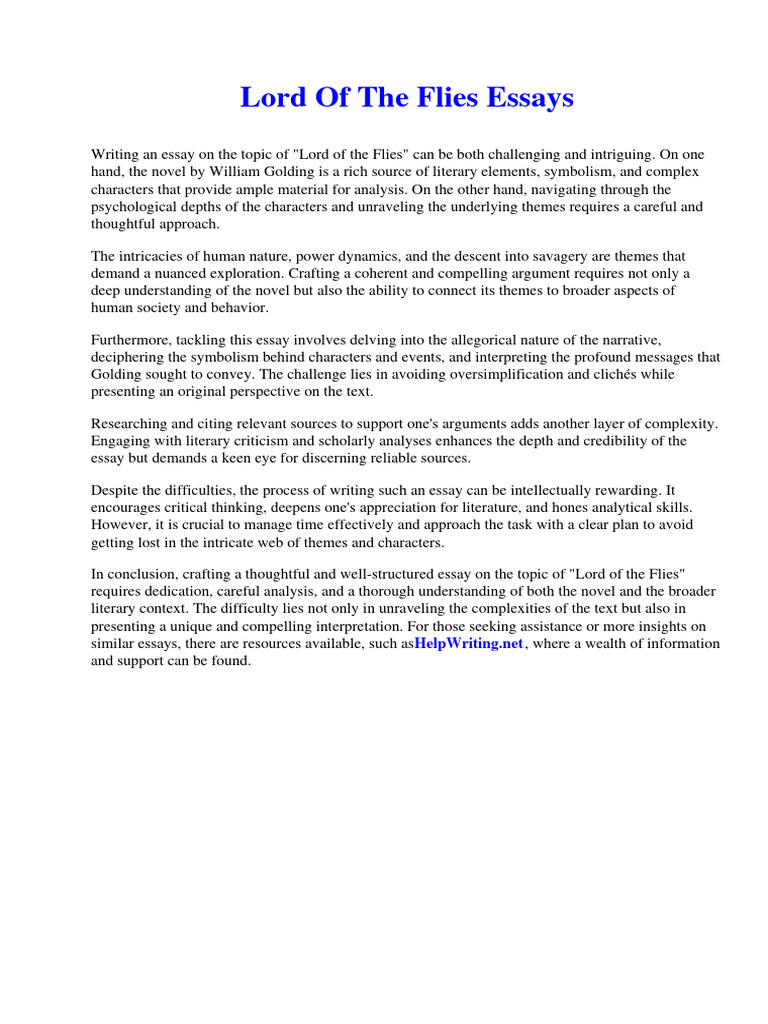 Lord Of The Flies Essays

Writing an essay on the topic of "Lord of the Flies" can be both challenging and intriguing. On one hand, the novel by William Golding is a rich source of literary elements, symbolism, and complex characters that provide ample material for analysis. On the other hand, navigating through the psychological depths of the characters and unraveling the underlying themes requires a careful and thoughtful approach.

The intricacies of human nature, power dynamics, and the descent into savagery are themes that demand a nuanced exploration. Crafting a coherent and compelling argument requires not only a deep understanding of the novel but also the ability to connect its themes to broader aspects of human society and behavior.

Furthermore, tackling this essay involves delving into the allegorical nature of the narrative, deciphering the symbolism behind characters and events, and interpreting the profound messages that Golding sought to convey. The challenge lies in avoiding oversimplification and clichés while presenting an original perspective on the text.

Researching and citing relevant sources to support one's arguments adds another layer of complexity. Engaging with literary criticism and scholarly analyses enhances the depth and credibility of the essay but demands a keen eye for discerning reliable sources.

Despite the difficulties, the process of writing such an essay can be intellectually rewarding. It encourages critical thinking, deepens one's appreciation for literature, and hones analytical skills. However, it is crucial to manage time effectively and approach the task with a clear plan to avoid getting lost in the intricate web of themes and characters.

In conclusion, crafting a thoughtful and well-structured essay on the topic of "Lord of the Flies" requires dedication, careful analysis, and a thorough understanding of both the novel and the broader literary context. The difficulty lies not only in unraveling the complexities of the text but also in presenting a unique and compelling interpretation. For those seeking assistance or more insights on similar essays, there are resources available, such asHelpWriting.net, where a wealth of information and support can be found.